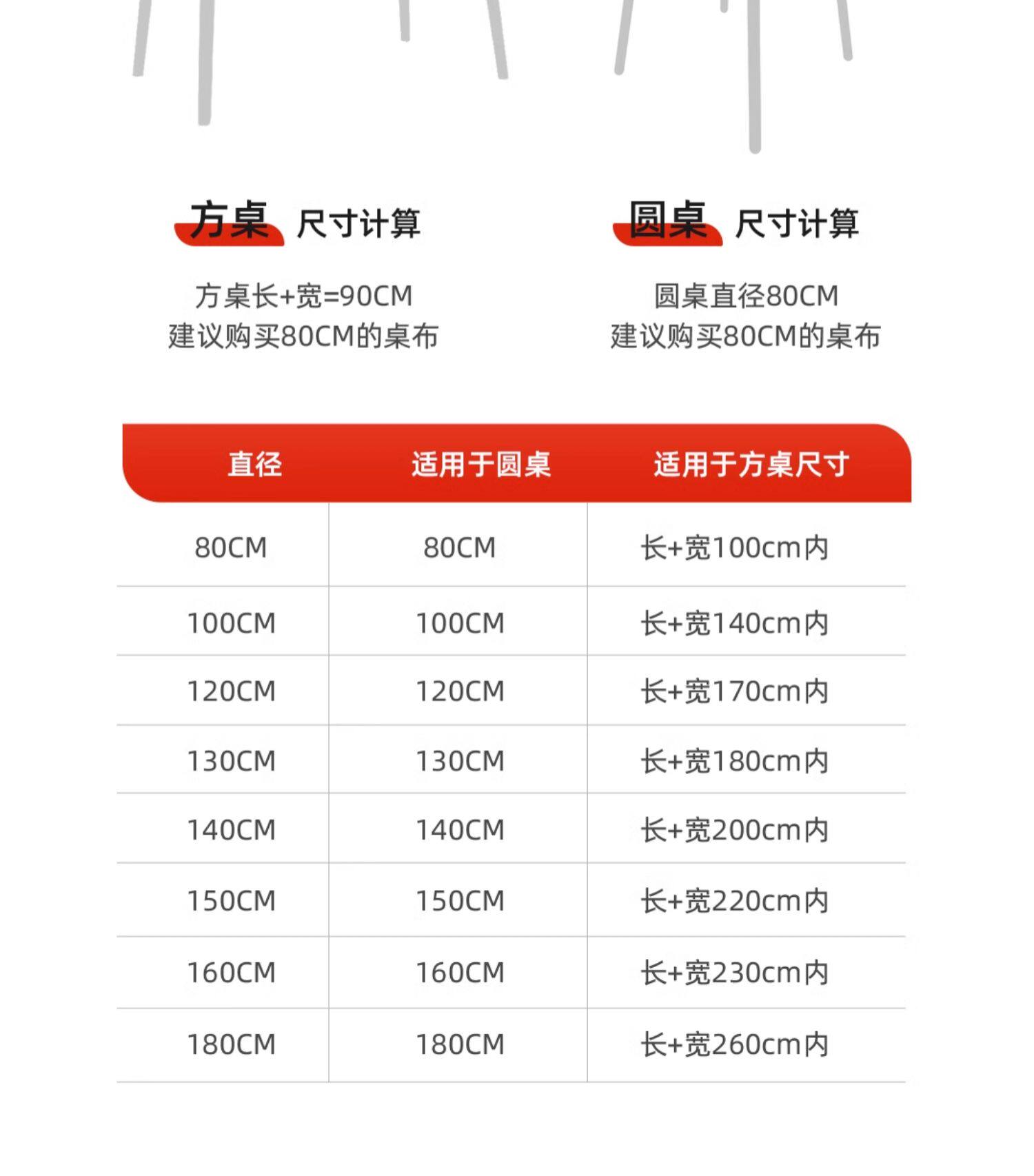 方桌 尺寸计算

方桌长+宽=90CM
建议购买80CM的桌布

圆桌 尺寸计算

圆桌直径80CM
建议购买80CM的桌布

| 直径 | 适用于圆桌 | 适用于方桌尺寸 |
|---|---|---|
| 80CM | 80CM | 长+宽100cm内 |
| 100CM | 100CM | 长+宽140cm内 |
| 120CM | 120CM | 长+宽170cm内 |
| 130CM | 130CM | 长+宽180cm内 |
| 140CM | 140CM | 长+宽200cm内 |
| 150CM | 150CM | 长+宽220cm内 |
| 160CM | 160CM | 长+宽230cm内 |
| 180CM | 180CM | 长+宽260cm内 |